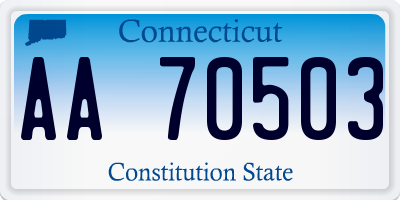 Connecticut

AA 70503

Constitution State